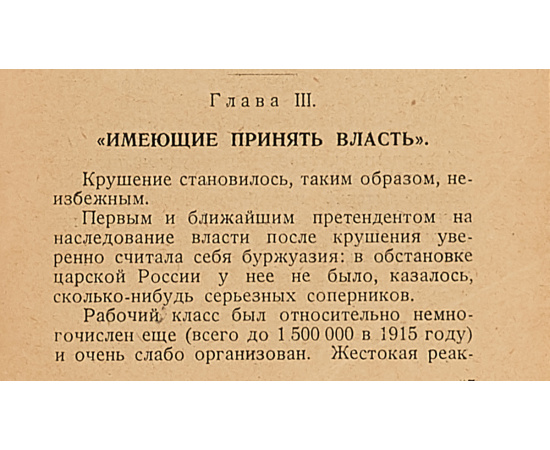 Глава III.

«ИМЕЮЩИЕ ПРИНЯТЬ ВЛАСТЬ».

Крушение становилось, таким образом, неизбежным.

Первым и ближайшим претендентом на наследование власти после крушения уверенно считала себя буржуазия: в обстановке царской России у нее не было, казалось, сколько-нибудь серьезных соперников.

Рабочий класс был относительно немногочислен еще (всего до 1 500 000 в 1915 году) и очень слабо организован. Жестокая реак-